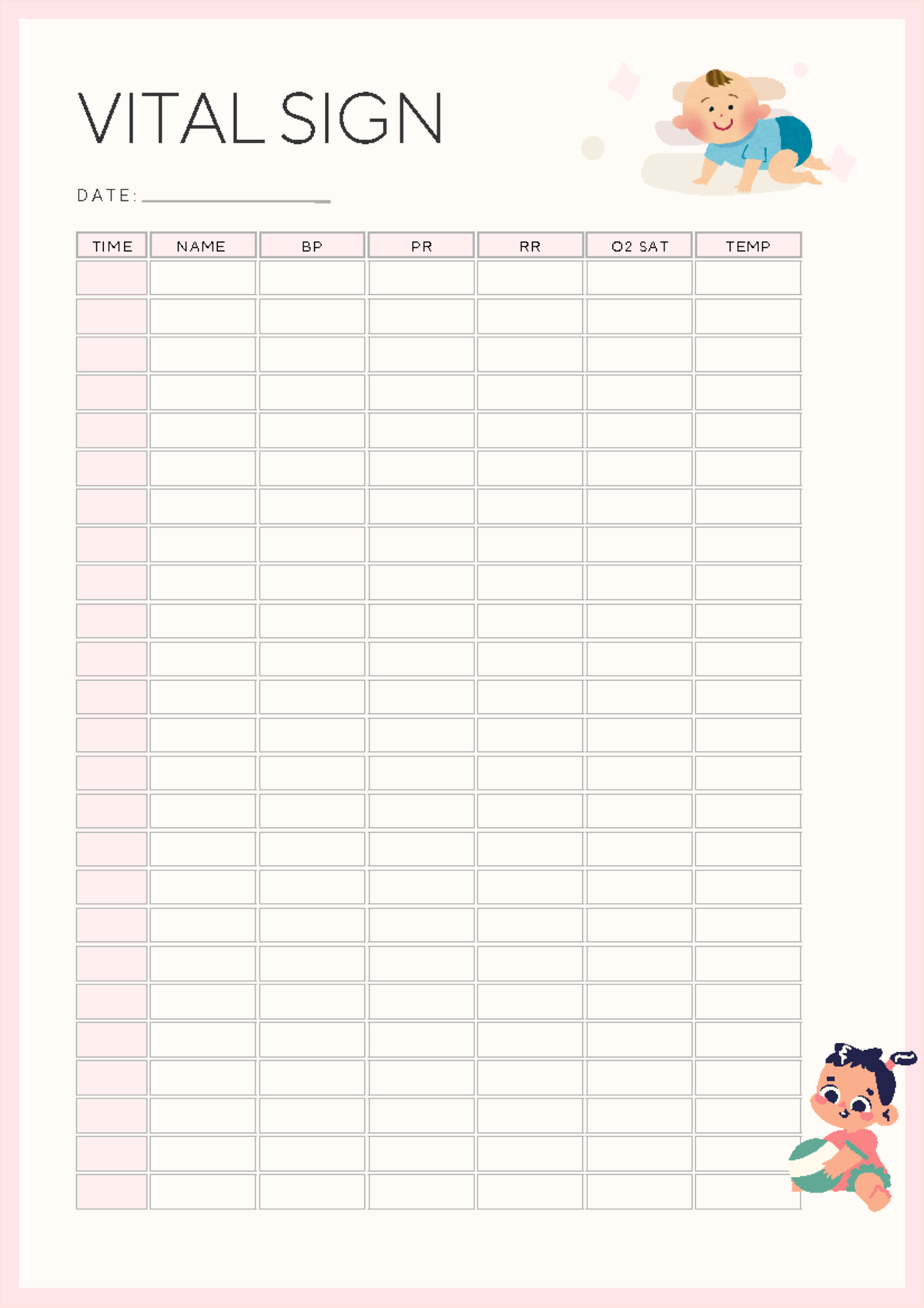 VITAL SIGN

DATE: ____

| TIME | NAME | BP | PR | RR | O2 SAT | TEMP |
|---|---|---|---|---|---|---|
| | | | | | | |
| | | | | | | |
| | | | | | | |
| | | | | | | |
| | | | | | | |
| | | | | | | |
| | | | | | | |
| | | | | | | |
| | | | | | | |
| | | | | | | |
| | | | | | | |
| | | | | | | |
| | | | | | | |
| | | | | | | |
| | | | | | | |
| | | | | | | |
| | | | | | | |
| | | | | | | |
| | | | | | | |
| | | | | | | |
| | | | | | | |
| | | | | | | |
| | | | | | | |
| | | | | | | |
| | | | | | | |